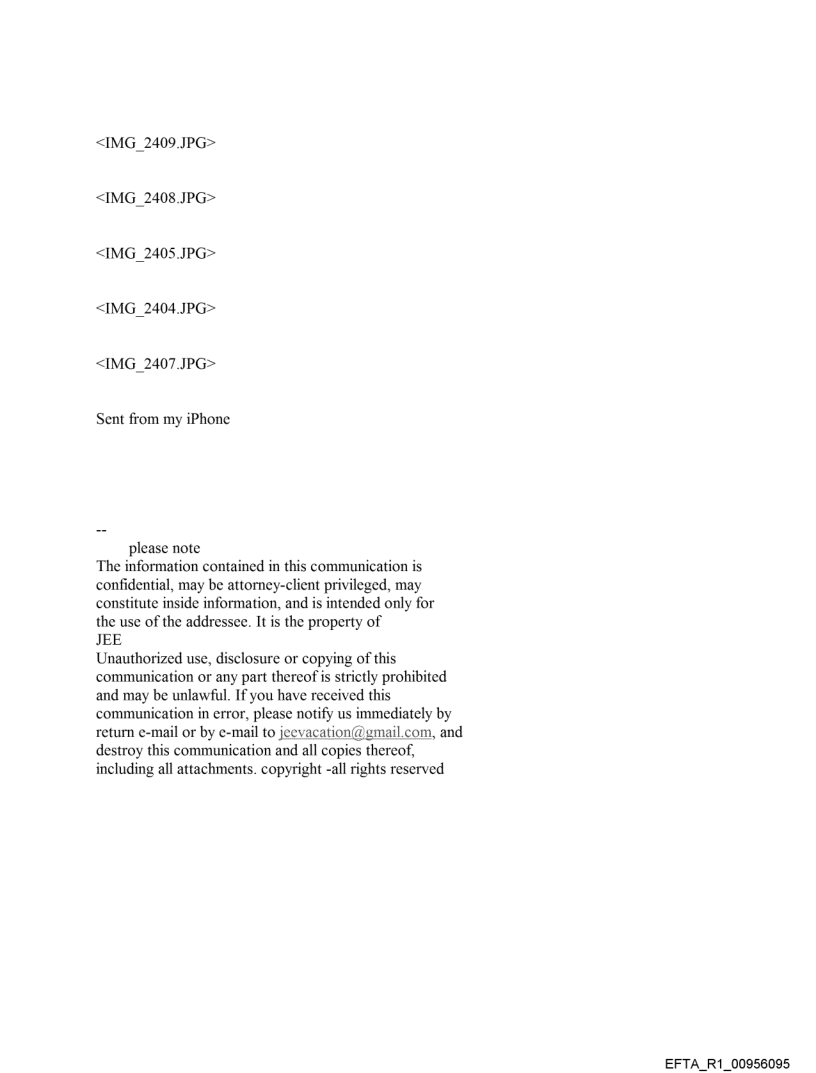 <IMG_2409.JPG>

<IMG_2408.JPG>

<IMG_2405.JPG>

<IMG_2404.JPG>

<IMG_2407.JPG>

Sent from my iPhone

--
please note
The information contained in this communication is confidential, may be attorney-client privileged, may constitute inside information, and is intended only for the use of the addressee. It is the property of
JEE
Unauthorized use, disclosure or copying of this communication or any part thereof is strictly prohibited and may be unlawful. If you have received this communication in error, please notify us immediately by return e-mail or by e-mail to jeevacation@gmail.com, and destroy this communication and all copies thereof, including all attachments. copyright -all rights reserved

EFTA_R1_00956095